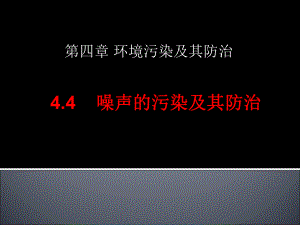 第四章 环境污染及其防治

4.4 噪声的污染及其防治